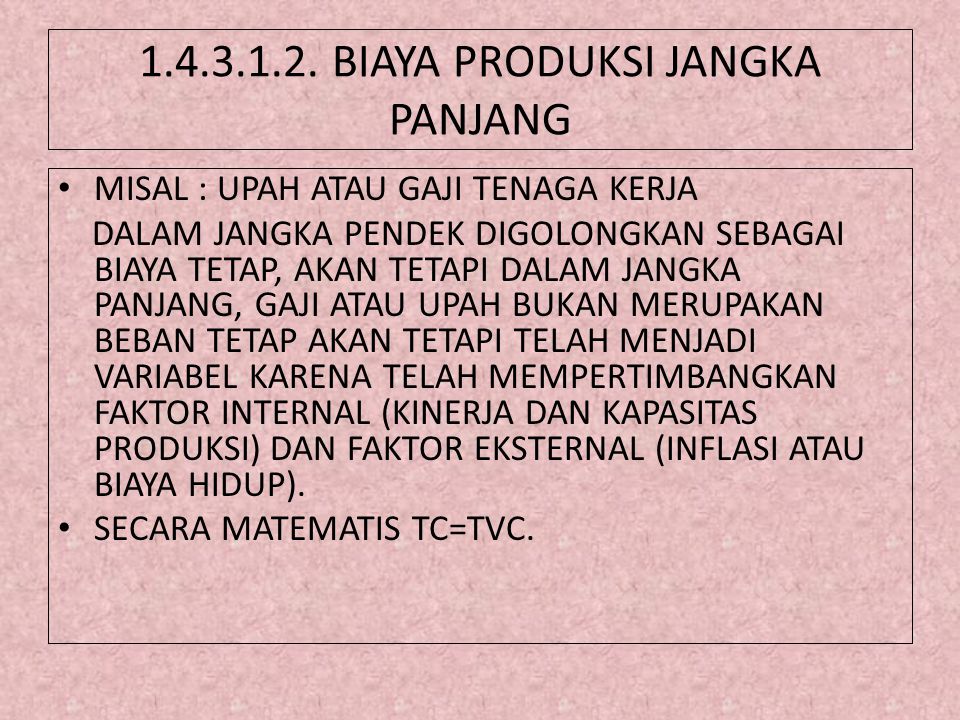 1.4.3.1.2. BIAYA PRODUKSI JANGKA PANJANG

• MISAL : UPAH ATAU GAJI TENAGA KERJA

DALAM JANGKA PENDEK DIGOLONGKAN SEBAGAI BIAYA TETAP, AKAN TETAPI DALAM JANGKA PANJANG, GAJI ATAU UPAH BUKAN MERUPAKAN BEBAN TETAP AKAN TETAPI TELAH MENJADI VARIABEL KARENA TELAH MEMPERTIMBANGKAN FAKTOR INTERNAL (KINERJA DAN KAPASITAS PRODUKSI) DAN FAKTOR EKSTERNAL (INFLASI ATAU BIAYA HIDUP).

• SECARA MATEMATIS TC=TVC.